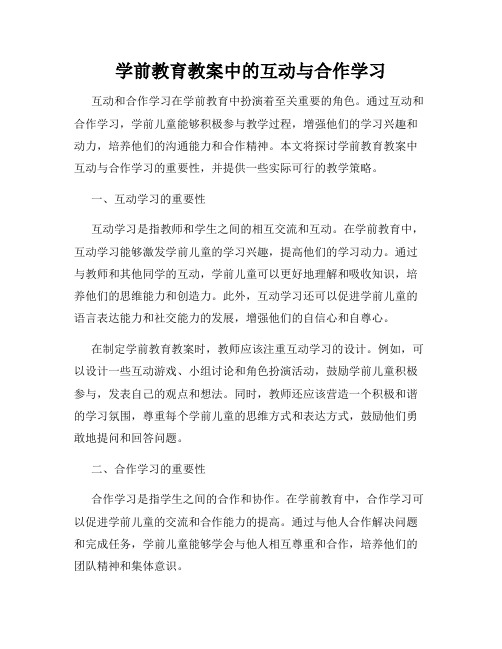 学前教育教案中的互动与合作学习

互动和合作学习在学前教育中扮演着至关重要的角色。通过互动和合作学习，学前儿童能够积极参与教学过程，增强他们的学习兴趣和动力，培养他们的沟通能力和合作精神。本文将探讨学前教育教案中互动与合作学习的重要性，并提供一些实际可行的教学策略。

一、互动学习的重要性

互动学习是指教师和学生之间的相互交流和互动。在学前教育中，互动学习能够激发学前儿童的学习兴趣，提高他们的学习动力。通过与教师和其他同学的互动，学前儿童可以更好地理解和吸收知识，培养他们的思维能力和创造力。此外，互动学习还可以促进学前儿童的语言表达能力和社交能力的发展，增强他们的自信心和自尊心。

在制定学前教育教案时，教师应该注重互动学习的设计。例如，可以设计一些互动游戏、小组讨论和角色扮演活动，鼓励学前儿童积极参与，发表自己的观点和想法。同时，教师还应该营造一个积极和谐的学习氛围，尊重每个学前儿童的思维方式和表达方式，鼓励他们勇敢地提问和回答问题。

二、合作学习的重要性

合作学习是指学生之间的合作和协作。在学前教育中，合作学习可以促进学前儿童的交流和合作能力的提高。通过与他人合作解决问题和完成任务，学前儿童能够学会与他人相互尊重和合作，培养他们的团队精神和集体意识。